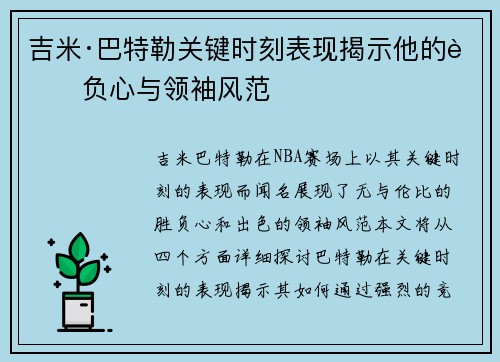 吉米·巴特勒关键时刻表现揭示他的è 负心与领袖风范

吉米巴特勒在NBA赛场上以其关键时刻的表现而闻名展现了无与伦比的胜负心和出色的领袖风范本文将从四个方面详细探讨巴特勒在关键时刻的表现揭示其如何通过强烈的竞